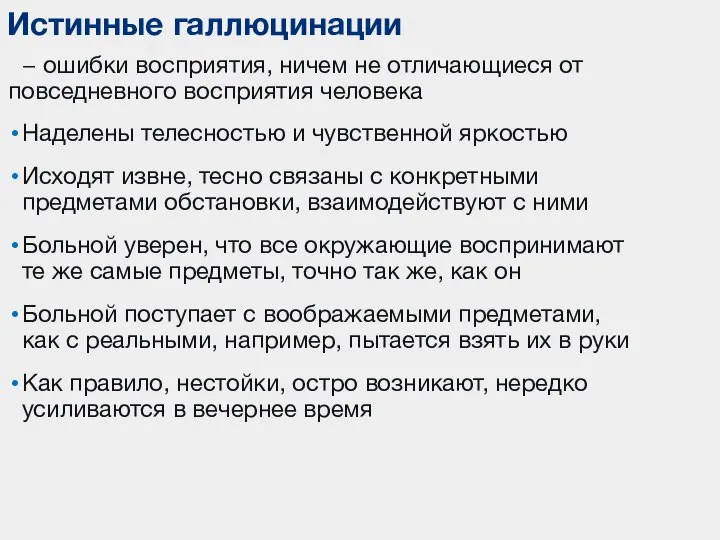 Истинные галлюцинации

– ошибки восприятия, ничем не отличающиеся от повседневного восприятия человека

• Наделены телесностью и чувственной яркостью

• Исходят извне, тесно связаны с конкретными предметами обстановки, взаимодействуют с ними

• Больной уверен, что все окружающие воспринимают те же самые предметы, точно так же, как он

• Больной поступает с воображаемыми предметами, как с реальными, например, пытается взять их в руки

• Как правило, нестойки, остро возникают, нередко усиливаются в вечернее время